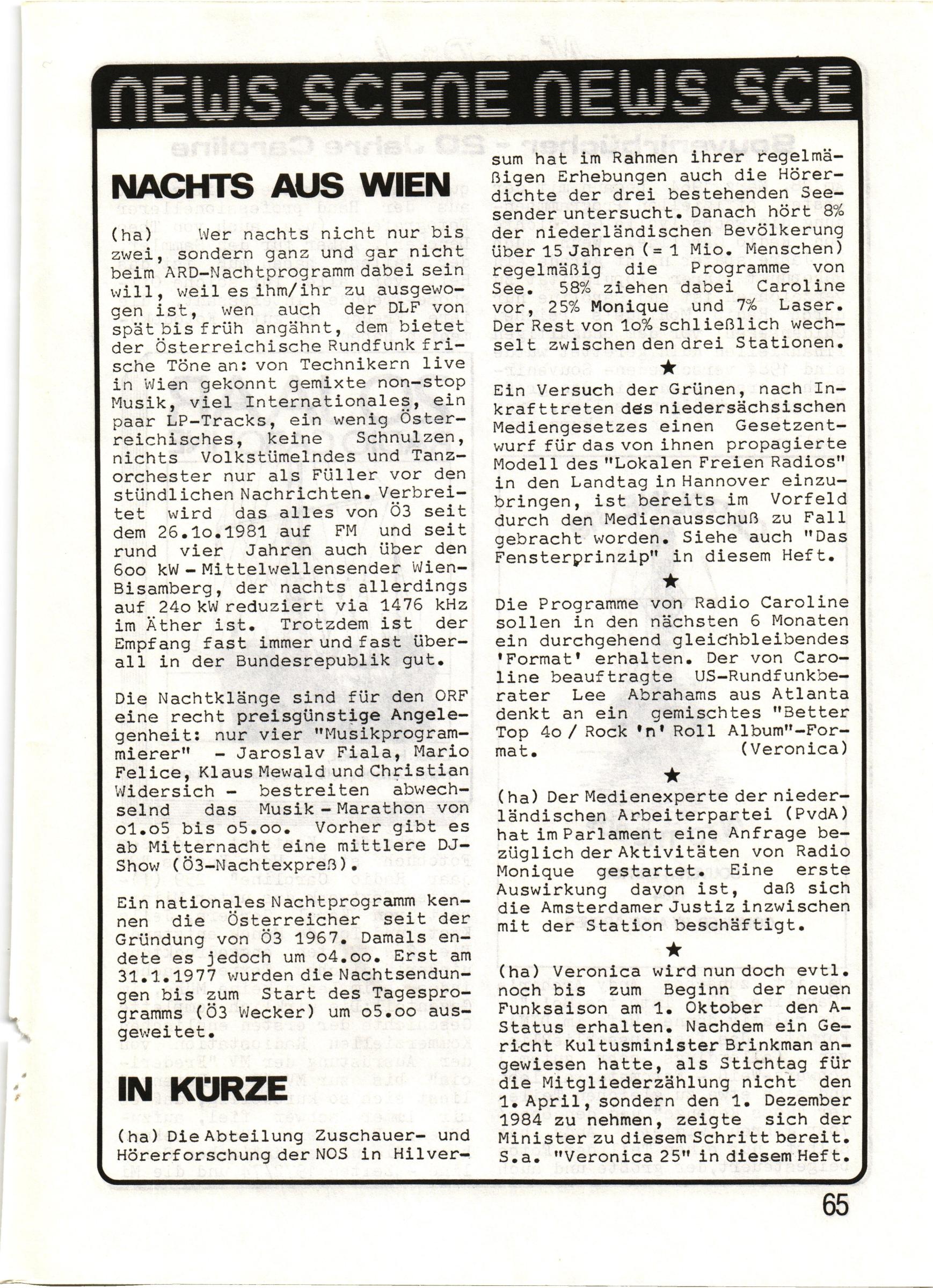 NEWS SCENE NEWS SCE

NACHTS AUS WIEN

(ha) Wer nachts nicht nur bis zwei, sondern ganz und gar nicht beim ARD-Nachtprogramm dabei sein will, weil es ihm/ihr zu ausgewogen ist, wen auch der DLF von spät bis früh angähnt, dem bietet der Österreichische Rundfunk frische Töne an: von Technikern live in Wien gekonnt gemixte non-stop Musik, viel Internationales, ein paar LP-Tracks, ein wenig Österreichisches, keine Schnulzen, nichts Volkstümelndes und Tanzorchester nur als Füller vor den stündlichen Nachrichten. Verbreitet wird das alles von Ö3 seit dem 26.1o.1981 auf FM und seit rund vier Jahren auch über den 6oo kW - Mittelwellensender Wien-Bisamberg, der nachts allerdings auf 24o kW reduziert via 1476 kHz im Äther ist. Trotzdem ist der Empfang fast immer und fast überall in der Bundesrepublik gut.

Die Nachtklänge sind für den ORF eine recht preisgünstige Angelegenheit: nur vier "Musikprogrammierer" - Jaroslav Fiala, Mario Felice, Klaus Mewald und Christian Widersich - bestreiten abwechselnd das Musik - Marathon von o1.o5 bis o5.oo. Vorher gibt es ab Mitternacht eine mittlere DJ-Show (Ö3-Nachtexpreß).

Ein nationales Nachtprogramm kennen die Österreicher seit der Gründung von Ö3 1967. Damals endete es jedoch um o4.oo. Erst am 31.1.1977 wurden die Nachtsendungen bis zum Start des Tagesprogramms (Ö3 Wecker) um o5.oo ausgeweitet.

IN KÜRZE

(ha) Die Abteilung Zuschauer- und Hörerforschung der NOS in Hilversum hat im Rahmen ihrer regelmäßigen Erhebungen auch die Hörerdichte der drei bestehenden Seesender untersucht. Danach hört 8% der niederländischen Bevölkerung über 15 Jahren (= 1 Mio. Menschen) regelmäßig die Programme von See. 58% ziehen dabei Caroline vor, 25% Monique und 7% Laser. Der Rest von 1o% schließlich wechselt zwischen den drei Stationen.

★

Ein Versuch der Grünen, nach Inkrafttreten des niedersächsischen Mediengesetzes einen Gesetzentwurf für das von ihnen propagierte Modell des "Lokalen Freien Radios" in den Landtag in Hannover einzubringen, ist bereits im Vorfeld durch den Medienausschuß zu Fall gebracht worden. Siehe auch "Das Fensterprinzip" in diesem Heft.

★

Die Programme von Radio Caroline sollen in den nächsten 6 Monaten ein durchgehend gleichbleibendes 'Format' erhalten. Der von Caroline beauftragte US-Rundfunkberater Lee Abrahams aus Atlanta denkt an ein gemischtes "Better Top 4o / Rock 'n' Roll Album"-Format. (Veronica)

★

(ha) Der Medienexperte der niederländischen Arbeiterpartei (PvdA) hat im Parlament eine Anfrage bezüglich der Aktivitäten von Radio Monique gestartet. Eine erste Auswirkung davon ist, daß sich die Amsterdamer Justiz inzwischen mit der Station beschäftigt.

★

(ha) Veronica wird nun doch evtl. noch bis zum Beginn der neuen Funksaison am 1. Oktober den A-Status erhalten. Nachdem ein Gericht Kultusminister Brinkman angewiesen hatte, als Stichtag für die Mitgliederzählung nicht den 1. April, sondern den 1. Dezember 1984 zu nehmen, zeigte sich der Minister zu diesem Schritt bereit. S.a. "Veronica 25" in diesem Heft.

65